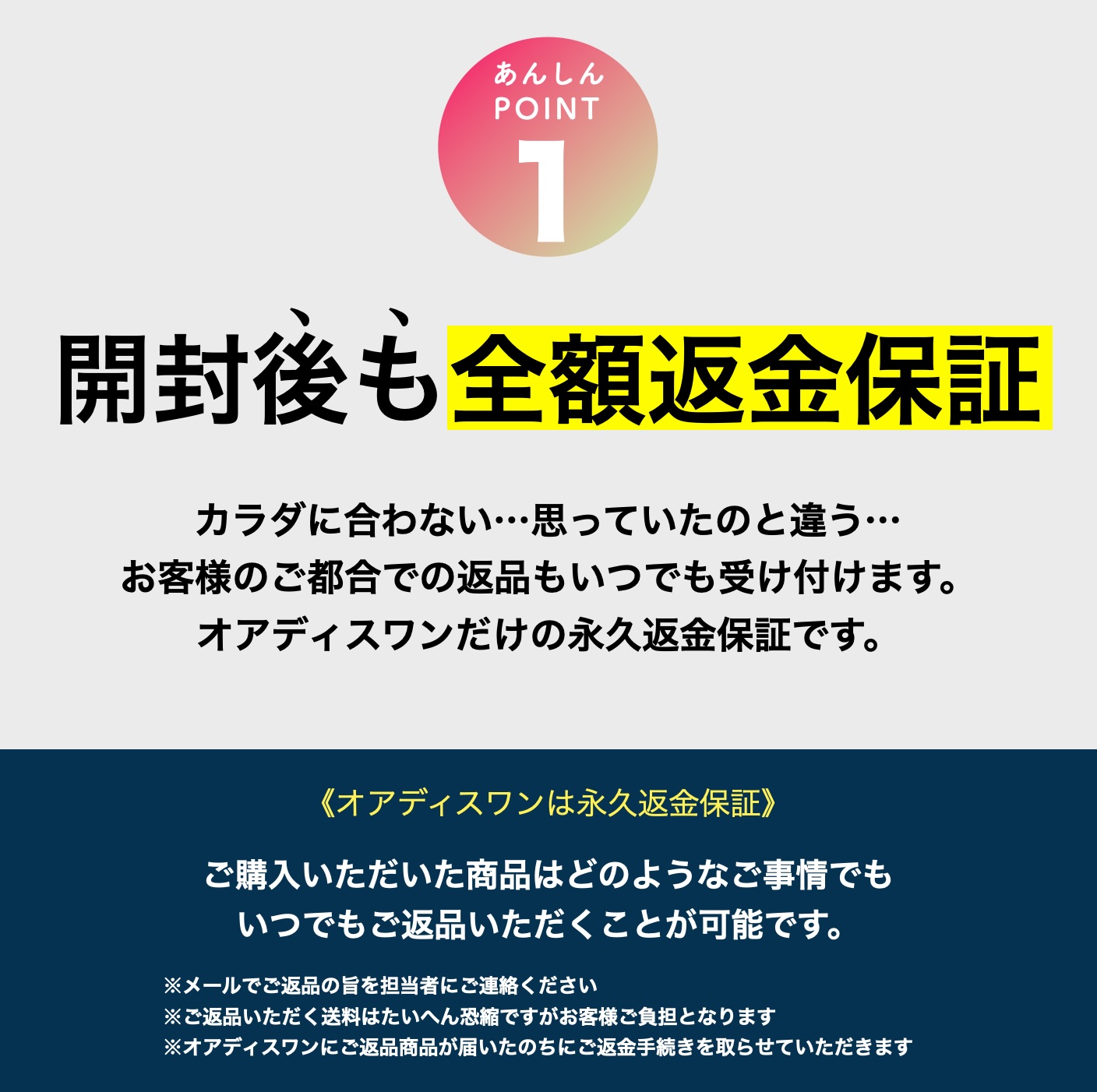 あんしん
POINT
1

開封後も全額返金保証

カラダに合わない…思っていたのと違う…
お客様のご都合での返品もいつでも受け付けます。
オアディスワンだけの永久返金保証です。

《オアディスワンは永久返金保証》

ご購入いただいた商品はどのようなご事情でも
いつでもご返品いただくことが可能です。

※メールでご返品の旨を担当者にご連絡ください
※ご返品いただく送料はたいへん恐縮ですがお客様ご負担となります
※オアディスワンにご返品商品が届いたのちにご返金手続きを取らせていただきます